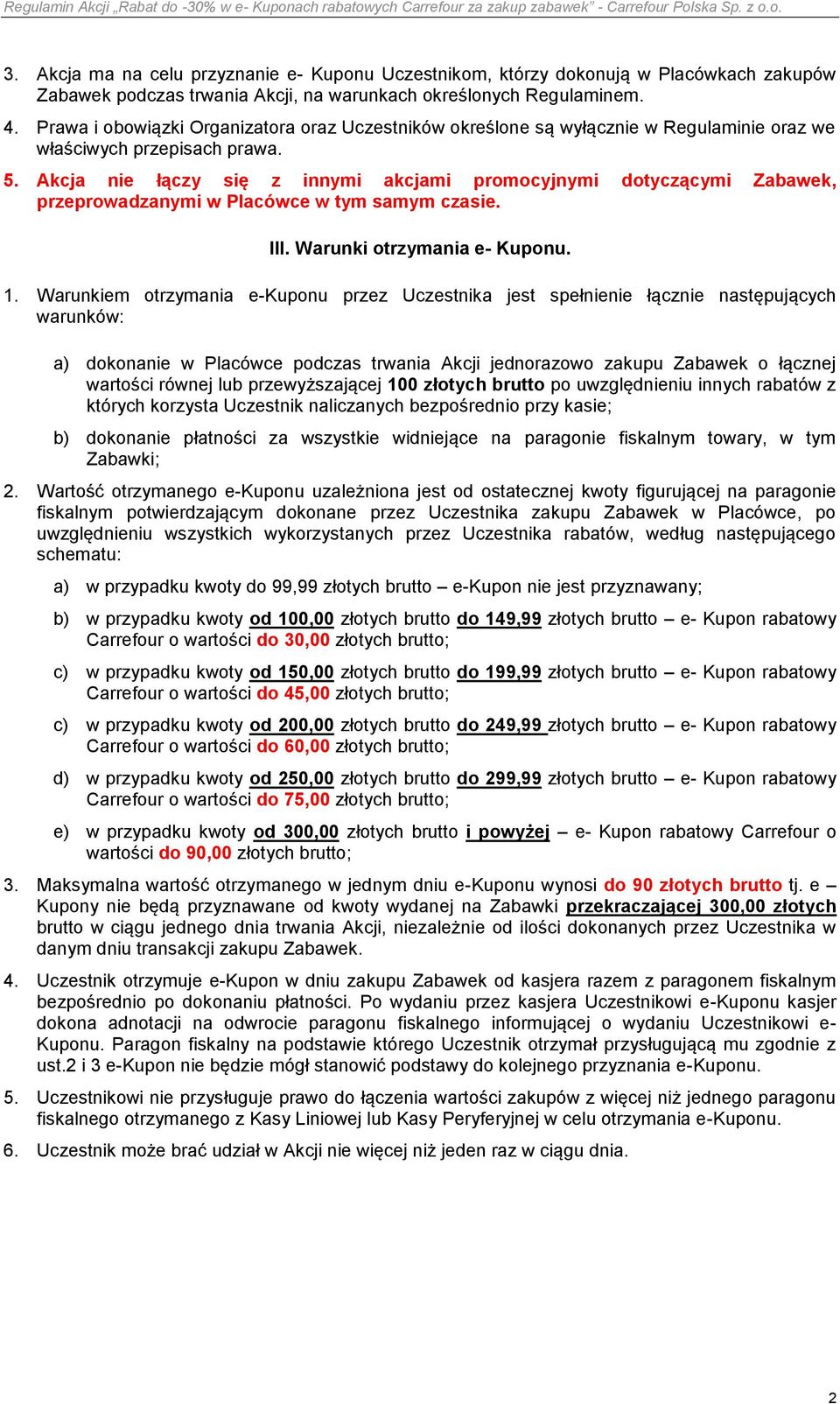 Regulamin Akcji „Rabat do -30% w e- Kuponach rabatowych Carrefour za zakup zabawek" - Carrefour Polska Sp. z o.o.

3. Akcja ma na celu przyznanie e- Kuponu Uczestnikom, którzy dokonują w Placówkach zakupów Zabawek podczas trwania Akcji, na warunkach określonych Regulaminem.

4. Prawa i obowiązki Organizatora oraz Uczestników określone są wyłącznie w Regulaminie oraz we właściwych przepisach prawa.

5. Akcja nie łączy się z innymi akcjami promocyjnymi dotyczącymi Zabawek, przeprowadzanymi w Placówce w tym samym czasie.

III. Warunki otrzymania e- Kuponu.

1. Warunkiem otrzymania e-Kuponu przez Uczestnika jest spełnienie łącznie następujących warunków:

a) dokonanie w Placówce podczas trwania Akcji jednorazowo zakupu Zabawek o łącznej wartości równej lub przewyższającej 100 złotych brutto po uwzględnieniu innych rabatów z których korzysta Uczestnik naliczanych bezpośrednio przy kasie;

b) dokonanie płatności za wszystkie widniejące na paragonie fiskalnym towary, w tym Zabawki;

2. Wartość otrzymanego e-Kuponu uzależniona jest od ostatecznej kwoty figurującej na paragonie fiskalnym potwierdzającym dokonane przez Uczestnika zakupu Zabawek w Placówce, po uwzględnieniu wszystkich wykorzystanych przez Uczestnika rabatów, według następującego schematu:

a) w przypadku kwoty do 99,99 złotych brutto – e-Kupon nie jest przyznawany;

b) w przypadku kwoty od 100,00 złotych brutto do 149,99 złotych brutto – e- Kupon rabatowy Carrefour o wartości do 30,00 złotych brutto;

c) w przypadku kwoty od 150,00 złotych brutto do 199,99 złotych brutto – e- Kupon rabatowy Carrefour o wartości do 45,00 złotych brutto;

c) w przypadku kwoty od 200,00 złotych brutto do 249,99 złotych brutto – e- Kupon rabatowy Carrefour o wartości do 60,00 złotych brutto;

d) w przypadku kwoty od 250,00 złotych brutto do 299,99 złotych brutto – e- Kupon rabatowy Carrefour o wartości do 75,00 złotych brutto;

e) w przypadku kwoty od 300,00 złotych brutto i powyżej – e- Kupon rabatowy Carrefour o wartości do 90,00 złotych brutto;

3. Maksymalna wartość otrzymanego w jednym dniu e-Kuponu wynosi do 90 złotych brutto tj. e – Kupony nie będą przyznawane od kwoty wydanej na Zabawki przekraczającej 300,00 złotych brutto w ciągu jednego dnia trwania Akcji, niezależnie od ilości dokonanych przez Uczestnika w danym dniu transakcji zakupu Zabawek.

4. Uczestnik otrzymuje e-Kupon w dniu zakupu Zabawek od kasjera razem z paragonem fiskalnym bezpośrednio po dokonaniu płatności. Po wydaniu przez kasjera Uczestnikowi e-Kuponu kasjer dokona adnotacji na odwrocie paragonu fiskalnego informującej o wydaniu Uczestnikowi e-Kuponu. Paragon fiskalny na podstawie którego Uczestnik otrzymał przysługującą mu zgodnie z ust.2 i 3 e-Kupon nie będzie mógł stanowić podstawy do kolejnego przyznania e-Kuponu.

5. Uczestnikowi nie przysługuje prawo do łączenia wartości zakupów z więcej niż jednego paragonu fiskalnego otrzymanego z Kasy Liniowej lub Kasy Peryferyjnej w celu otrzymania e-Kuponu.

6. Uczestnik może brać udział w Akcji nie więcej niż jeden raz w ciągu dnia.

2